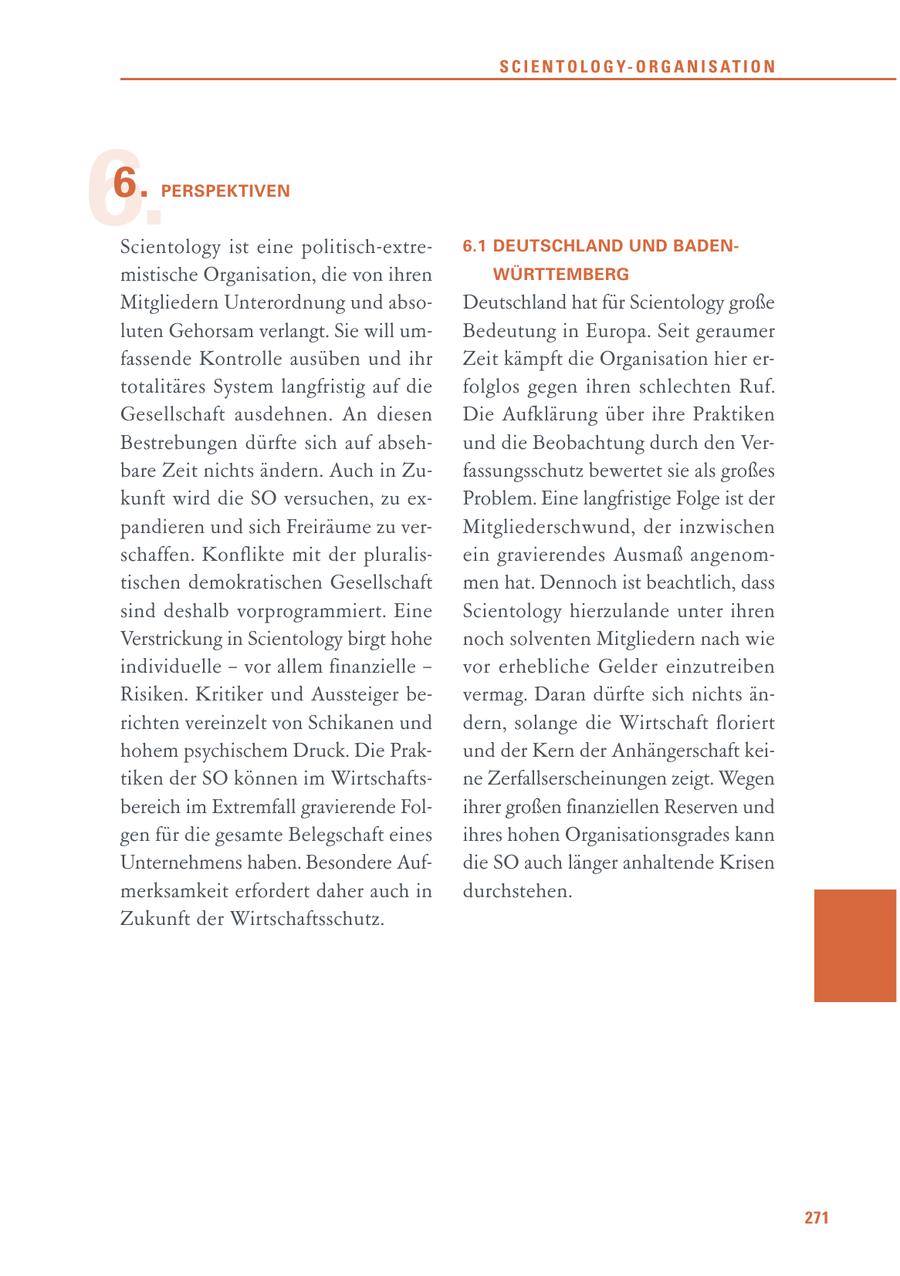 SCIENTOLOGY-ORGANISATION

6. PERSPEKTIVEN

Scientology ist eine politisch-extremistische Organisation, die von ihren Mitgliedern Unterordnung und absoluten Gehorsam verlangt. Sie will umfassende Kontrolle ausüben und ihr totalitäres System langfristig auf die Gesellschaft ausdehnen. An diesen Bestrebungen dürfte sich auf absehbare Zeit nichts ändern. Auch in Zukunft wird die SO versuchen, zu expandieren und sich Freiräume zu verschaffen. Konflikte mit der pluralistischen demokratischen Gesellschaft sind deshalb vorprogrammiert. Eine Verstrickung in Scientology birgt hohe individuelle – vor allem finanzielle – Risiken. Kritiker und Aussteiger berichten vereinzelt von Schikanen und hohem psychischem Druck. Die Praktiken der SO können im Wirtschaftsbereich im Extremfall gravierende Folgen für die gesamte Belegschaft eines Unternehmens haben. Besondere Aufmerksamkeit erfordert daher auch in Zukunft der Wirtschaftsschutz.

6.1 DEUTSCHLAND UND BADEN-WÜRTTEMBERG

Deutschland hat für Scientology große Bedeutung in Europa. Seit geraumer Zeit kämpft die Organisation hier erfolglos gegen ihren schlechten Ruf. Die Aufklärung über ihre Praktiken und die Beobachtung durch den Verfassungsschutz bewertet sie als großes Problem. Eine langfristige Folge ist der Mitgliederschwund, der inzwischen ein gravierendes Ausmaß angenommen hat. Dennoch ist beachtlich, dass Scientology hierzulande unter ihren noch solventen Mitgliedern nach wie vor erhebliche Gelder einzutreiben vermag. Daran dürfte sich nichts ändern, solange die Wirtschaft floriert und der Kern der Anhängerschaft keine Zerfallserscheinungen zeigt. Wegen ihrer großen finanziellen Reserven und ihres hohen Organisationsgrades kann die SO auch länger anhaltende Krisen durchstehen.

271